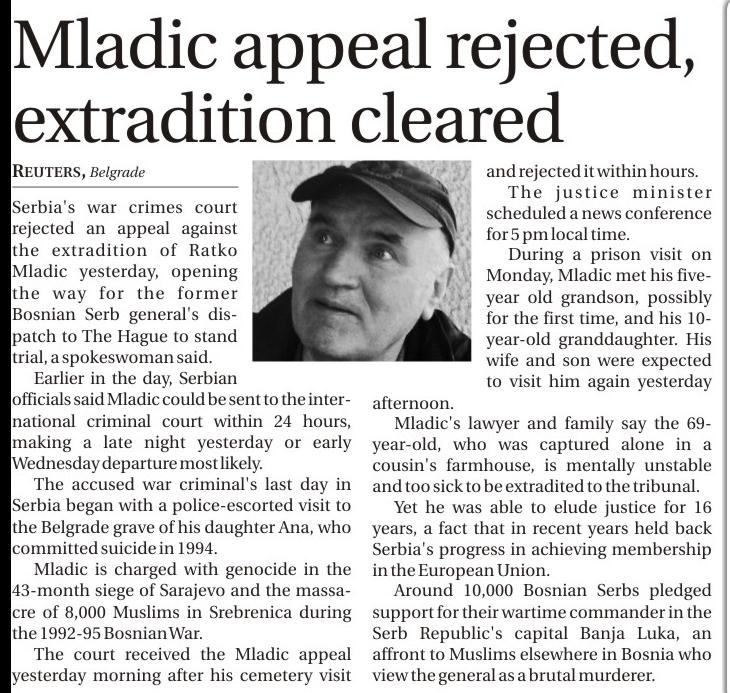 Mladic appeal rejected, extradition cleared

REUTERS, Belgrade

Serbia's war crimes court rejected an appeal against the extradition of Ratko Mladic yesterday, opening the way for the former Bosnian Serb general's dispatch to The Hague to stand trial, a spokeswoman said.

Earlier in the day, Serbian officials said Mladic could be sent to the international criminal court within 24 hours, making a late night yesterday or early Wednesday departure most likely.

The accused war criminal's last day in Serbia began with a police-escorted visit to the Belgrade grave of his daughter Ana, who committed suicide in 1994.

Mladic is charged with genocide in the 43-month siege of Sarajevo and the massacre of 8,000 Muslims in Srebrenica during the 1992-95 Bosnian War.

The court received the Mladic appeal yesterday morning after his cemetery visit and rejected it within hours.

The justice minister scheduled a news conference for 5 pm local time.

During a prison visit on Monday, Mladic met his five-year old grandson, possibly for the first time, and his 10-year-old granddaughter. His wife and son were expected to visit him again yesterday afternoon.

Mladic's lawyer and family say the 69-year-old, who was captured alone in a cousin's farmhouse, is mentally unstable and too sick to be extradited to the tribunal.

Yet he was able to elude justice for 16 years, a fact that in recent years held back Serbia's progress in achieving membership in the European Union.

Around 10,000 Bosnian Serbs pledged support for their wartime commander in the Serb Republic's capital Banja Luka, an affront to Muslims elsewhere in Bosnia who view the general as a brutal murderer.